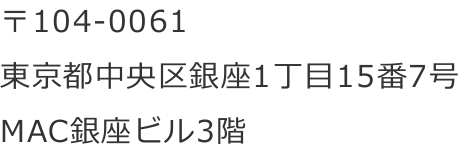 〒104-0061

東京都中央区銀座1丁目15番7号

MAC銀座ビル3階